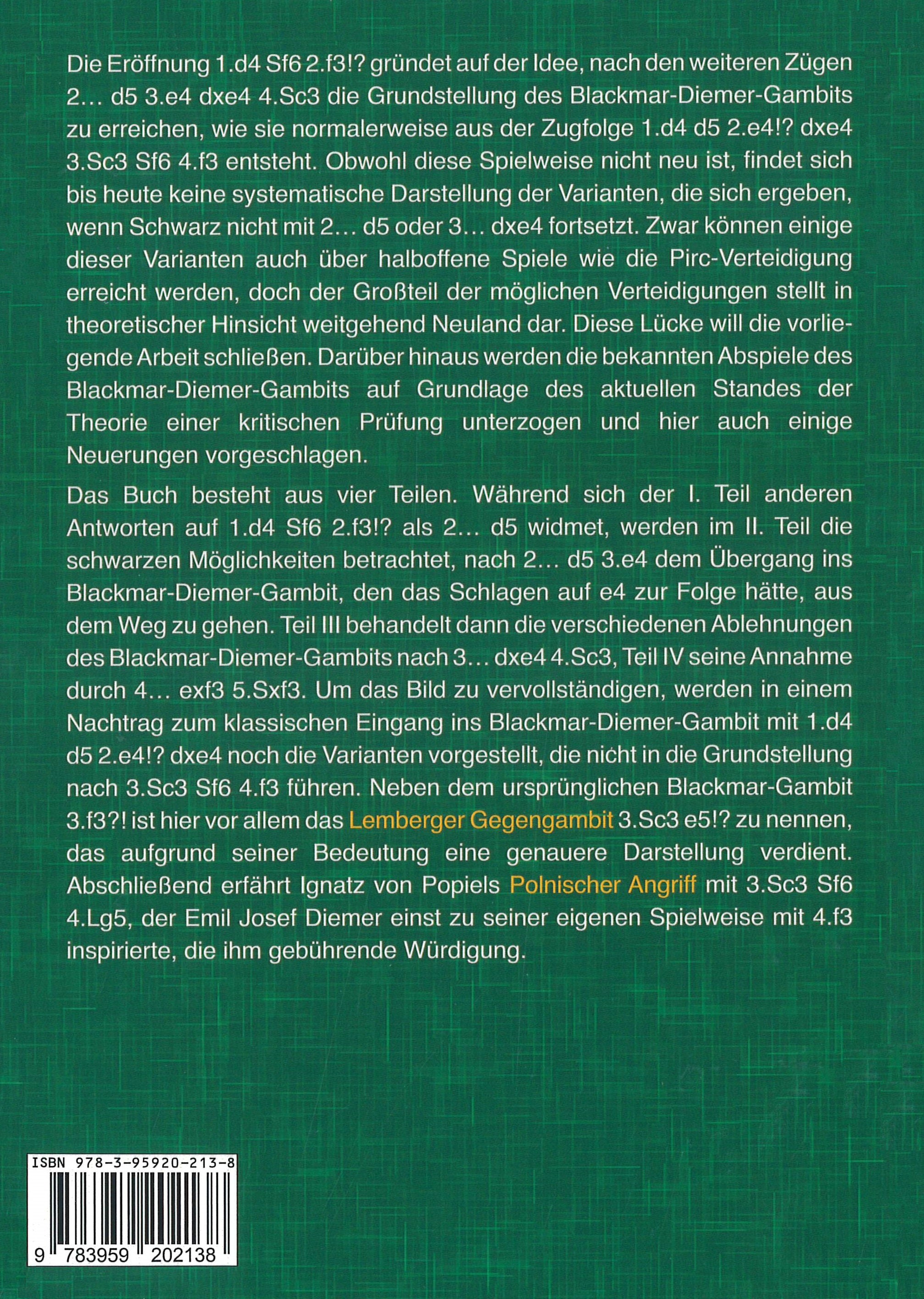 Die Eröffnung 1.d4 Sf6 2.f3!? gründet auf der Idee, nach den weiteren Zügen 2… d5 3.e4 dxe4 4.Sc3 die Grundstellung des Blackmar-Diemer-Gambits zu erreichen, wie sie normalerweise aus der Zugfolge 1.d4 d5 2.e4!? dxe4 3.Sc3 Sf6 4.f3 entsteht. Obwohl diese Spielweise nicht neu ist, findet sich bis heute keine systematische Darstellung der Varianten, die sich ergeben, wenn Schwarz nicht mit 2… d5 oder 3… dxe4 fortsetzt. Zwar können einige dieser Varianten auch über halboffene Spiele wie die Pirc-Verteidigung erreicht werden, doch der Großteil der möglichen Verteidigungen stellt in theoretischer Hinsicht weitgehend Neuland dar. Diese Lücke will die vorliegende Arbeit schließen. Darüber hinaus werden die bekannten Abspiele des Blackmar-Diemer-Gambits auf Grundlage des aktuellen Standes der Theorie einer kritischen Prüfung unterzogen und hier auch einige Neuerungen vorgeschlagen.

Das Buch besteht aus vier Teilen. Während sich der I. Teil anderen Antworten auf 1.d4 Sf6 2.f3!? als 2… d5 widmet, werden im II. Teil die schwarzen Möglichkeiten betrachtet, nach 2… d5 3.e4 dem Übergang ins Blackmar-Diemer-Gambit, den das Schlagen auf e4 zur Folge hätte, aus dem Weg zu gehen. Teil III behandelt dann die verschiedenen Ablehnungen des Blackmar-Diemer-Gambits nach 3… dxe4 4.Sc3, Teil IV seine Annahme durch 4… exf3 5.Sxf3. Um das Bild zu vervollständigen, werden in einem Nachtrag zum klassischen Eingang ins Blackmar-Diemer-Gambit mit 1.d4 d5 2.e4!? dxe4 noch die Varianten vorgestellt, die nicht in die Grundstellung nach 3.Sc3 Sf6 4.f3 führen. Neben dem ursprünglichen Blackmar-Gambit 3.f3?! ist hier vor allem das Lemberger Gegengambit 3.Sc3 e5!? zu nennen, das aufgrund seiner Bedeutung eine genauere Darstellung verdient. Abschließend erfährt Ignatz von Popiels Polnischer Angriff mit 3.Sc3 Sf6 4.Lg5, der Emil Josef Diemer einst zu seiner eigenen Spielweise mit 4.f3 inspirierte, die ihm gebührende Würdigung.

ISBN 978-3-95920-213-8

9 783959 202138